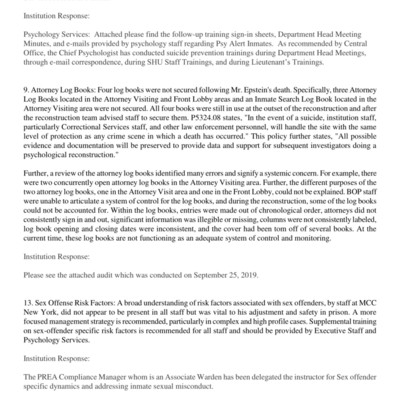 Institution Response:

Psychology Services: Attached please find the follow-up training sign-in sheets, Department Head Meeting Minutes, and e-mails provided by psychology staff regarding Psy Alert Inmates. As recommended by Central Office, the Chief Psychologist has conducted suicide prevention trainings during Department Head Meetings, through e-mail correspondence, during SHU Staff Trainings, and during Lieutenant's Trainings.

9. Attorney Log Books: Four log books were not secured following Mr. Epstein's death. Specifically, three Attorney Log Books located in the Attorney Visiting and Front Lobby areas and an Inmate Search Log Book located in the Attorney Visiting area were not secured. All four books were still in use at the outset of the reconstruction and after the reconstruction team advised staff to secure them. P5324.08 states, "In the event of a suicide, institution staff, particularly Correctional Services staff, and other law enforcement personnel, will handle the site with the same level of protection as any crime scene in which a death has occurred." This policy further states, "All possible evidence and documentation will be preserved to provide data and support for subsequent investigators doing a psychological reconstruction."

Further, a review of the attorney log books identified many errors and signify a systemic concern. For example, there were two concurrently open attorney log books in the Attorney Visiting area. Further, the different purposes of the two attorney log books, one in the Attorney Visit area and one in the Front Lobby, could not be explained. BOP staff were unable to articulate a system of control for the log books, and during the reconstruction, some of the log books could not be accounted for. Within the log books, entries were made out of chronological order, attorneys did not consistently sign in and out, significant information was illegible or missing, columns were not consistently labeled, log book opening and closing dates were inconsistent, and the cover had been torn off of several books. At the current time, these log books are not functioning as an adequate system of control and monitoring.

Institution Response:

Please see the attached audit which was conducted on September 25, 2019.

13. Sex Offense Risk Factors: A broad understanding of risk factors associated with sex offenders, by staff at MCC New York, did not appear to be present in all staff but was vital to his adjustment and safety in prison. A more focused management strategy is recommended, particularly in complex and high profile cases. Supplemental training on sex-offender specific risk factors is recommended for all staff and should be provided by Executive Staff and Psychology Services.

Institution Response:

The PREA Compliance Manager whom is an Associate Warden has been delegated the instructor for Sex offender specific dynamics and addressing inmate sexual misconduct.